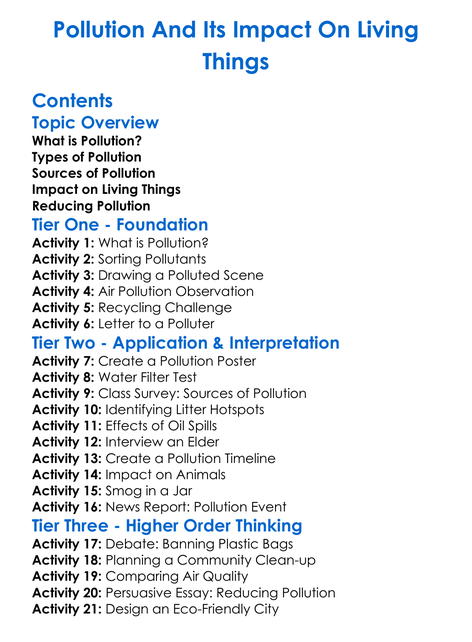 Pollution And Its Impact On Living Things

Contents

Topic Overview

What is Pollution?
Types of Pollution
Sources of Pollution
Impact on Living Things
Reducing Pollution

Tier One - Foundation

Activity 1: What is Pollution?
Activity 2: Sorting Pollutants
Activity 3: Drawing a Polluted Scene
Activity 4: Air Pollution Observation
Activity 5: Recycling Challenge
Activity 6: Letter to a Polluter

Tier Two - Application & Interpretation

Activity 7: Create a Pollution Poster
Activity 8: Water Filter Test
Activity 9: Class Survey: Sources of Pollution
Activity 10: Identifying Litter Hotspots
Activity 11: Effects of Oil Spills
Activity 12: Interview an Elder
Activity 13: Create a Pollution Timeline
Activity 14: Impact on Animals
Activity 15: Smog in a Jar
Activity 16: News Report: Pollution Event

Tier Three - Higher Order Thinking

Activity 17: Debate: Banning Plastic Bags
Activity 18: Planning a Community Clean-up
Activity 19: Comparing Air Quality
Activity 20: Persuasive Essay: Reducing Pollution
Activity 21: Design an Eco-Friendly City